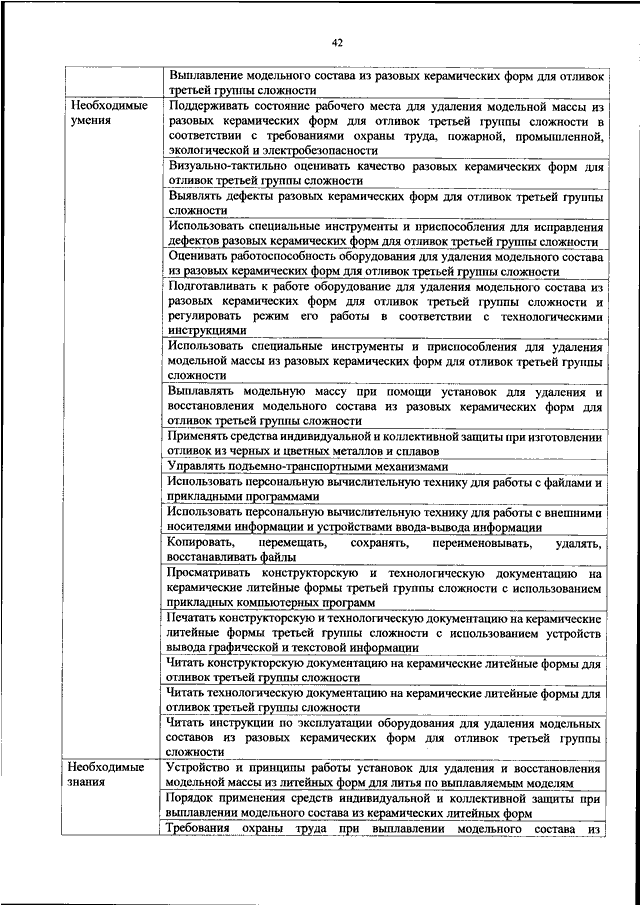 42

|  |  |
|---|---|
|  | Выплавление модельного состава из разовых керамических форм для отливок третьей группы сложности |
| Необходимые умения | Поддерживать состояние рабочего места для удаления модельной массы из разовых керамических форм для отливок третьей группы сложности в соответствии с требованиями охраны труда, пожарной, промышленной, экологической и электробезопасности |
|  | Визуально-тактильно оценивать качество разовых керамических форм для отливок третьей группы сложности |
|  | Выявлять дефекты разовых керамических форм для отливок третьей группы сложности |
|  | Использовать специальные инструменты и приспособления для исправления дефектов разовых керамических форм для отливок третьей группы сложности |
|  | Оценивать работоспособность оборудования для удаления модельного состава из разовых керамических форм для отливок третьей группы сложности |
|  | Подготавливать к работе оборудование для удаления модельного состава из разовых керамических форм для отливок третьей группы сложности и регулировать режим его работы в соответствии с технологическими инструкциями |
|  | Использовать специальные инструменты и приспособления для удаления модельной массы из разовых керамических форм для отливок третьей группы сложности |
|  | Выплавлять модельную массу при помощи установок для удаления и восстановления модельного состава из разовых керамических форм для отливок третьей группы сложности |
|  | Применять средства индивидуальной и коллективной защиты при изготовлении отливок из черных и цветных металлов и сплавов |
|  | Управлять подъемно-транспортными механизмами |
|  | Использовать персональную вычислительную технику для работы с файлами и прикладными программами |
|  | Использовать персональную вычислительную технику для работы с внешними носителями информации и устройствами ввода-вывода информации |
|  | Копировать, перемещать, сохранять, переименовывать, удалять, восстанавливать файлы |
|  | Просматривать конструкторскую и технологическую документацию на керамические литейные формы третьей группы сложности с использованием прикладных компьютерных программ |
|  | Печатать конструкторскую и технологическую документацию на керамические литейные формы третьей группы сложности с использованием устройств вывода графической и текстовой информации |
|  | Читать конструкторскую документацию на керамические литейные формы для отливок третьей группы сложности |
|  | Читать технологическую документацию на керамические литейные формы для отливок третьей группы сложности |
|  | Читать инструкции по эксплуатации оборудования для удаления модельных составов из разовых керамических форм для отливок третьей группы сложности |
| Необходимые знания | Устройство и принципы работы установок для удаления и восстановления модельной массы из литейных форм для литья по выплавляемым моделям |
|  | Порядок применения средств индивидуальной и коллективной защиты при выплавлении модельного состава из керамических литейных форм |
|  | Требования охраны труда при выплавлении модельного состава из |